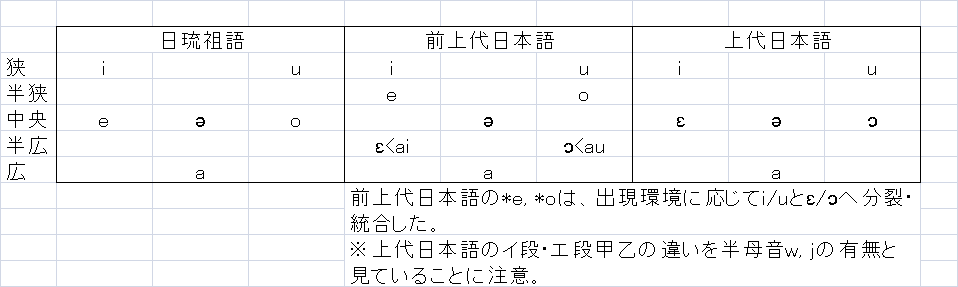 | | 日琉祖語 | | | 前上代日本語 | | | 上代日本語 | | |
|---|---|---|---|---|---|---|---|---|---|
| 狭 | i | | u | i | | u | i | | u |
| 半狭 | | | | e | | o | | | |
| 中央 | e | ə | o | | ə | | ɛ | ə | ɔ |
| 半広 | | | | ɛ<ai | | ɔ<au | | | |
| 広 | | a | | | a | | | a | |

前上代日本語の*e, *oは、出現環境に応じてi/uとɛ/ɔへ分裂・統合した。

※上代日本語のイ段・エ段甲乙の違いを半母音w, jの有無と見ていることに注意。